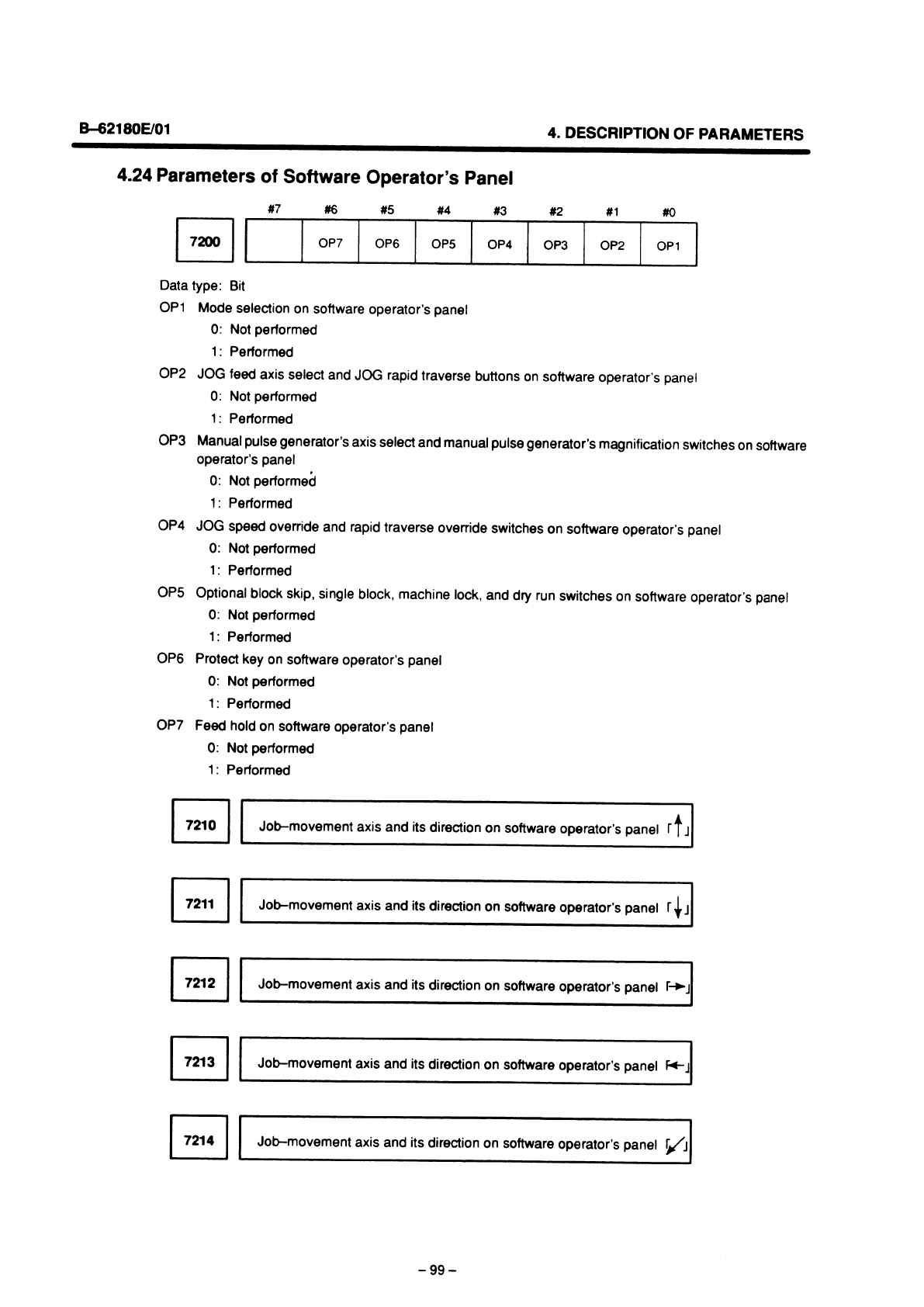 B–62180E/01

4. DESCRIPTION OF PARAMETERS

4.24 Parameters of Software Operator's Panel

| | #7 | #6 | #5 | #4 | #3 | #2 | #1 | #0 |
|---|---|---|---|---|---|---|---|---|
| 7200 | | OP7 | OP6 | OP5 | OP4 | OP3 | OP2 | OP1 |

Data type: Bit

OP1 Mode selection on software operator's panel
0: Not performed
1: Performed

OP2 JOG feed axis select and JOG rapid traverse buttons on software operator's panel
0: Not performed
1: Performed

OP3 Manual pulse generator's axis select and manual pulse generator's magnification switches on software operator's panel
0: Not performed
1: Performed

OP4 JOG speed override and rapid traverse override switches on software operator's panel
0: Not performed
1: Performed

OP5 Optional block skip, single block, machine lock, and dry run switches on software operator's panel
0: Not performed
1: Performed

OP6 Protect key on software operator's panel
0: Not performed
1: Performed

OP7 Feed hold on software operator's panel
0: Not performed
1: Performed

7210 Job–movement axis and its direction on software operator's panel 「↑」

7211 Job–movement axis and its direction on software operator's panel 「↓」

7212 Job–movement axis and its direction on software operator's panel 「→」

7213 Job–movement axis and its direction on software operator's panel 「←」

7214 Job–movement axis and its direction on software operator's panel 「↙」

– 99 –